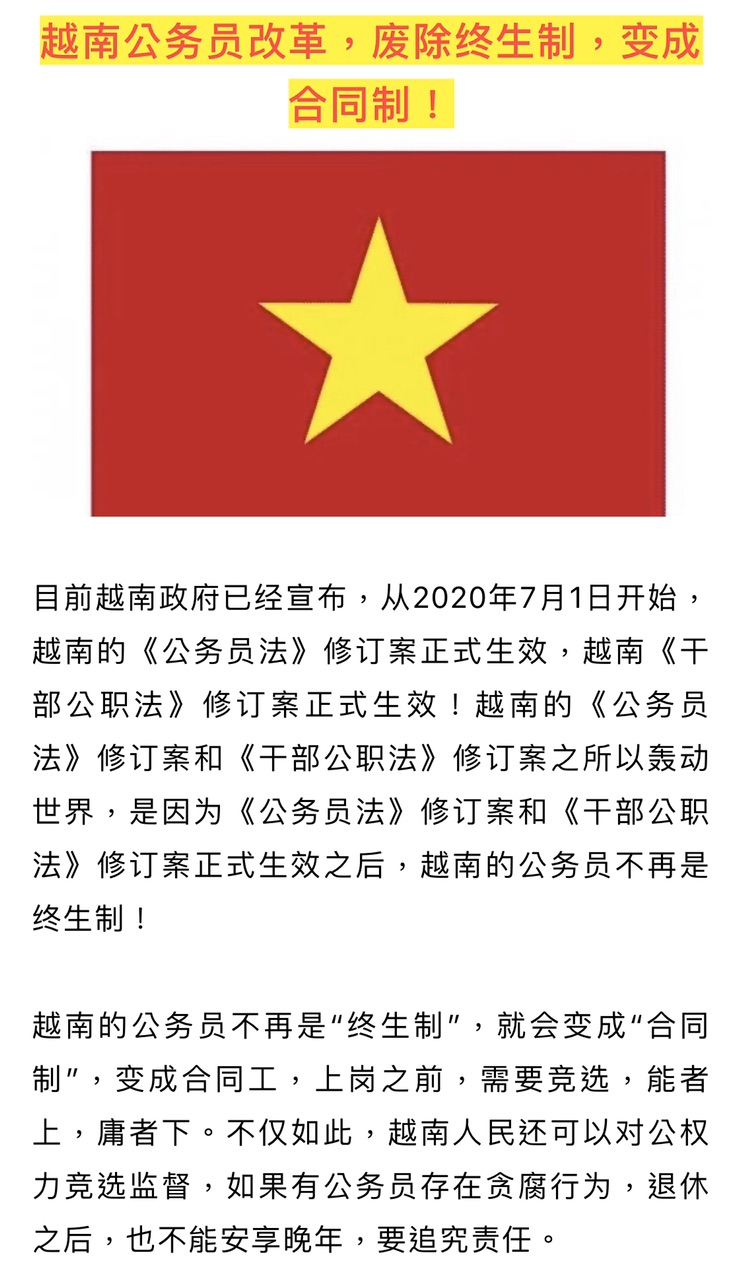 越南公务员改革，废除终生制，变成合同制！

目前越南政府已经宣布，从2020年7月1日开始，越南的《公务员法》修订案正式生效，越南《干部公职法》修订案正式生效！越南的《公务员法》修订案和《干部公职法》修订案之所以轰动世界，是因为《公务员法》修订案和《干部公职法》修订案正式生效之后，越南的公务员不再是终生制！

越南的公务员不再是“终生制”，就会变成“合同制”，变成合同工，上岗之前，需要竞选，能者上，庸者下。不仅如此，越南人民还可以对公权力竞选监督，如果有公务员存在贪腐行为，退休之后，也不能安享晚年，要追究责任。